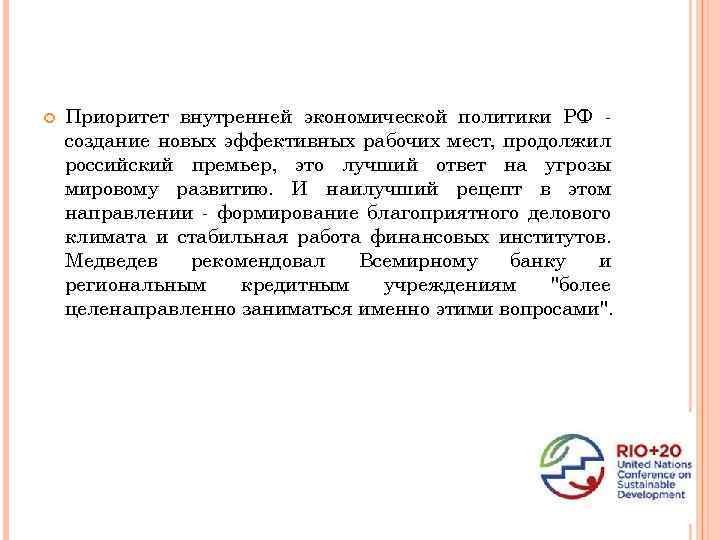 • Приоритет внутренней экономической политики РФ - создание новых эффективных рабочих мест, продолжил российский премьер, это лучший ответ на угрозы мировому развитию. И наилучший рецепт в этом направлении - формирование благоприятного делового климата и стабильная работа финансовых институтов. Медведев рекомендовал Всемирному банку и региональным кредитным учреждениям "более целенаправленно заниматься именно этими вопросами".

RIO+20
United Nations
Conference on
Sustainable
Development